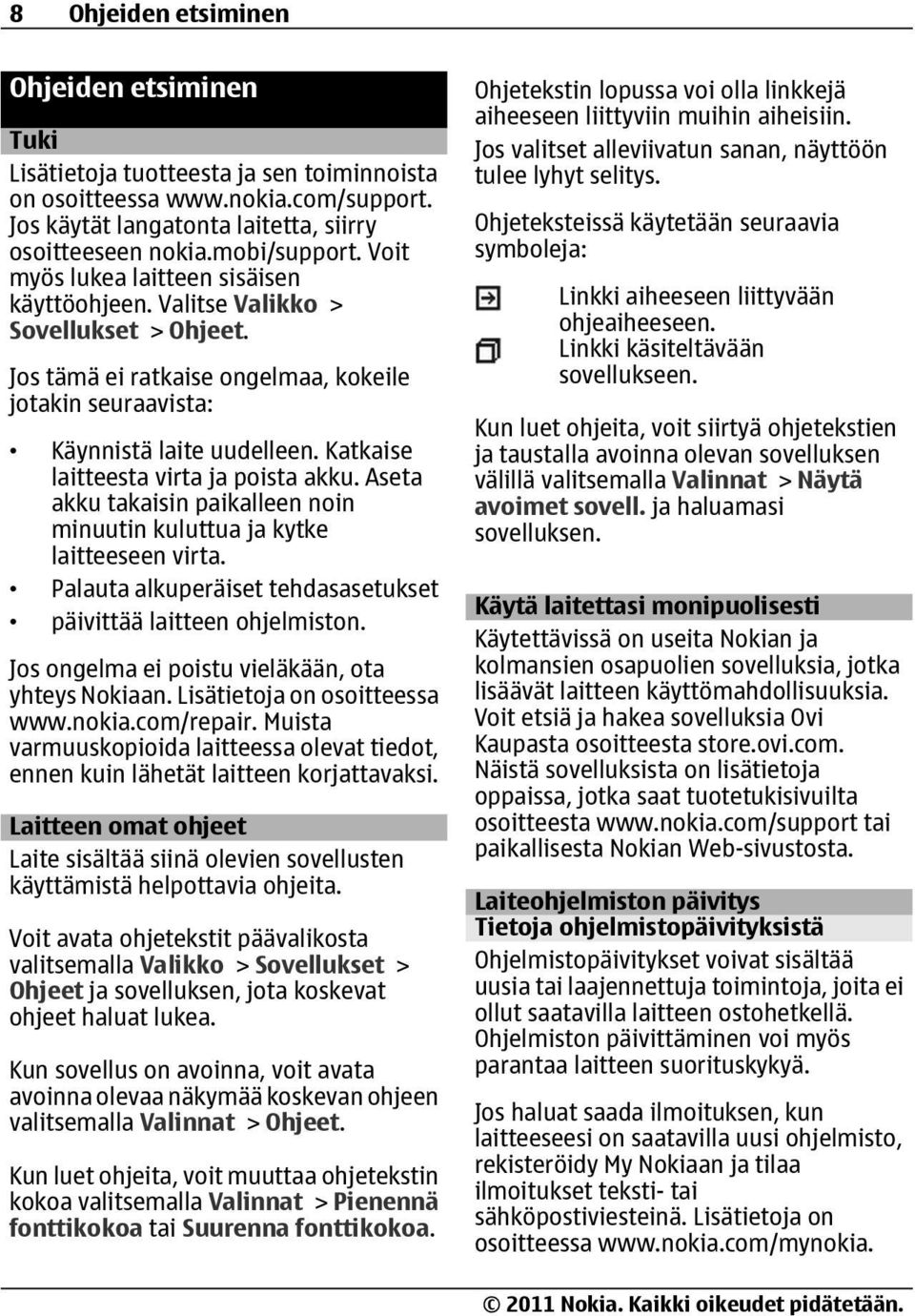 8 Ohjeiden etsiminen

Ohjeiden etsiminen

Tuki

Lisätietoja tuotteesta ja sen toiminnoista on osoitteessa www.nokia.com/support. Jos käytät langatonta laitetta, siirry osoitteeseen nokia.mobi/support. Voit myös lukea laitteen sisäisen käyttöohjeen. Valitse Valikko > Sovellukset > Ohjeet.

Jos tämä ei ratkaise ongelmaa, kokeile jotakin seuraavista:

• Käynnistä laite uudelleen. Katkaise laitteesta virta ja poista akku. Aseta akku takaisin paikalleen noin minuutin kuluttua ja kytke laitteeseen virta.
• Palauta alkuperäiset tehdasasetukset
• päivittää laitteen ohjelmiston.

Jos ongelma ei poistu vieläkään, ota yhteys Nokiaan. Lisätietoja on osoitteessa www.nokia.com/repair. Muista varmuuskopioida laitteessa olevat tiedot, ennen kuin lähetät laitteen korjattavaksi.

Laitteen omat ohjeet

Laite sisältää siinä olevien sovellusten käyttämistä helpottavia ohjeita.

Voit avata ohjetekstit päävalikosta valitsemalla Valikko > Sovellukset > Ohjeet ja sovelluksen, jota koskevat ohjeet haluat lukea.

Kun sovellus on avoinna, voit avata avoinna olevaa näkymää koskevan ohjeen valitsemalla Valinnat > Ohjeet.

Kun luet ohjeita, voit muuttaa ohjetekstin kokoa valitsemalla Valinnat > Pienennä fonttikokoa tai Suurenna fonttikokoa.

Ohjetekstin lopussa voi olla linkkejä aiheeseen liittyviin muihin aiheisiin. Jos valitset alleviivatun sanan, näyttöön tulee lyhyt selitys.

Ohjeteksteissä käytetään seuraavia symboleja:

Linkki aiheeseen liittyvään ohjeaiheeseen.
Linkki käsiteltävään sovellukseen.

Kun luet ohjeita, voit siirtyä ohjetekstien ja taustalla avoinna olevan sovelluksen välillä valitsemalla Valinnat > Näytä avoimet sovell. ja haluamasi sovelluksen.

Käytä laitettasi monipuolisesti

Käytettävissä on useita Nokian ja kolmansien osapuolien sovelluksia, jotka lisäävät laitteen käyttömahdollisuuksia. Voit etsiä ja hakea sovelluksia Ovi Kaupasta osoitteesta store.ovi.com. Näistä sovelluksista on lisätietoja oppaissa, jotka saat tuotetukisivuilta osoitteesta www.nokia.com/support tai paikallisesta Nokian Web-sivustosta.

Laiteohjelmiston päivitys
Tietoja ohjelmistopäivityksistä

Ohjelmistopäivitykset voivat sisältää uusia tai laajennettuja toimintoja, joita ei ollut saatavilla laitteen ostohetkellä. Ohjelmiston päivittäminen voi myös parantaa laitteen suorituskykyä.

Jos haluat saada ilmoituksen, kun laitteeseesi on saatavilla uusi ohjelmisto, rekisteröidy My Nokiaan ja tilaa ilmoitukset teksti- tai sähköpostiviesteinä. Lisätietoja on osoitteessa www.nokia.com/mynokia.

© 2011 Nokia. Kaikki oikeudet pidätetään.